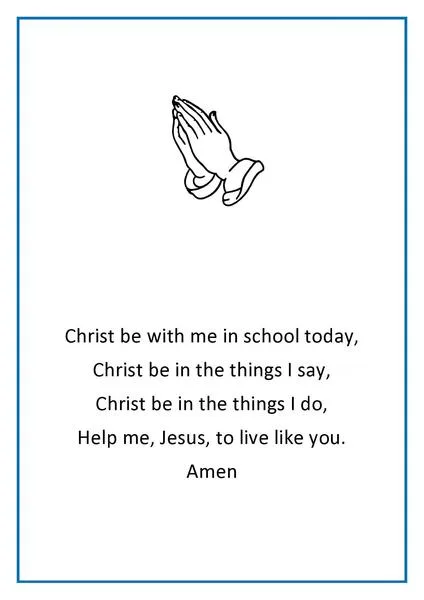 Christ be with me in school today,
Christ be in the things I say,
Christ be in the things I do,
Help me, Jesus, to live like you.
Amen